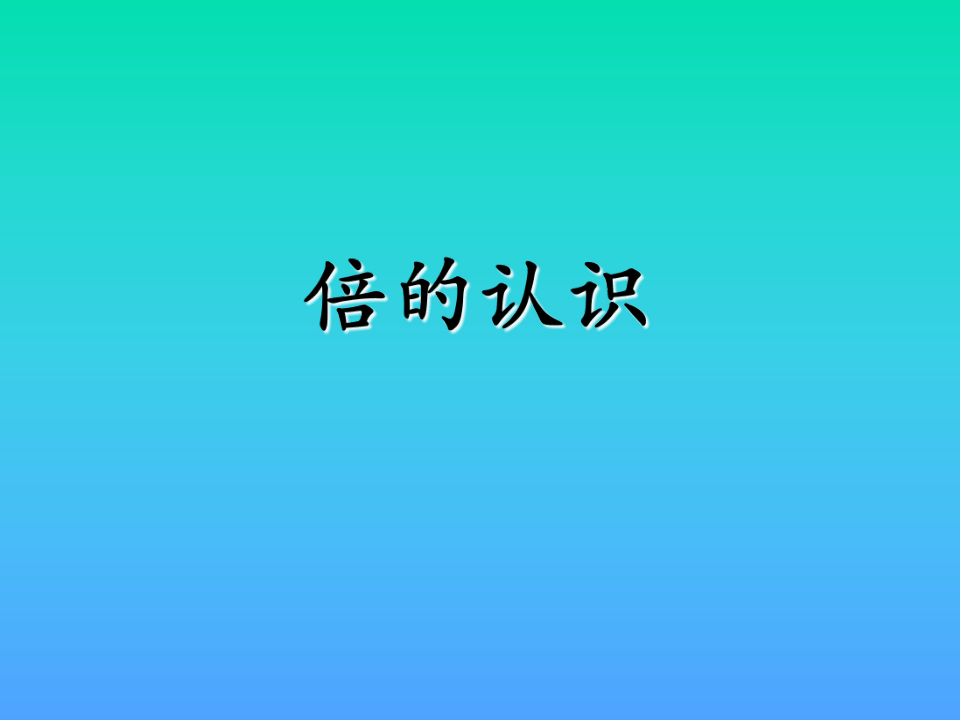 倍的认识